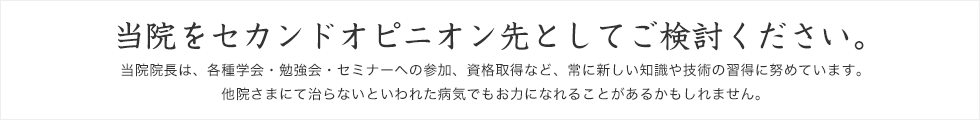 当院をセカンドオピニオン先としてご検討ください。

当院院長は、各種学会・勉強会・セミナーへの参加、資格取得など、常に新しい知識や技術の習得に努めています。
他院さまにて治らないといわれた病気でもお力になれることがあるかもしれません。